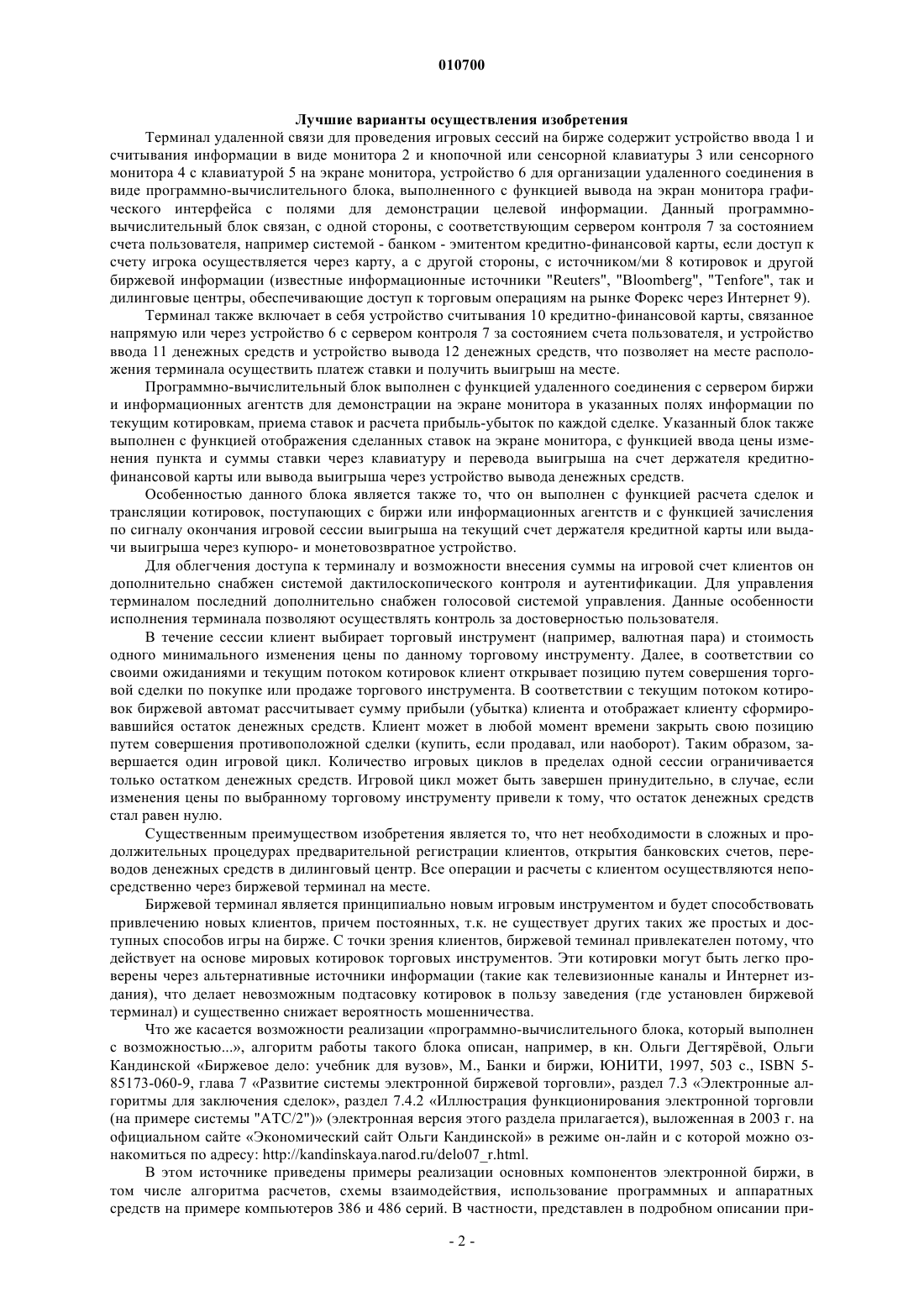 010700

Лучшие варианты осуществления изобретения

Терминал удаленной связи для проведения игровых сессий на бирже содержит устройство ввода 1 и считывания информации в виде монитора 2 и кнопочной или сенсорной клавиатуры 3 или сенсорного монитора 4 с клавиатурой 5 на экране монитора, устройство 6 для организации удаленного соединения в виде программно-вычислительного блока, выполненного с функцией вывода на экран монитора графического интерфейса с полями для демонстрации целевой информации. Данный программно-вычислительный блок связан, с одной стороны, с соответствующим сервером контроля 7 за состоянием счета пользователя, например системой - банком - эмитентом кредитно-финансовой карты, если доступ к счету игрока осуществляется через карту, а с другой стороны, с источником/ми 8 котировок и другой биржевой информации (известные информационные источники "Reuters", "Bloomberg", "Tenfore", так и дилинговые центры, обеспечивающие доступ к торговым операциям на рынке Форекс через Интернет 9).

Терминал также включает в себя устройство считывания 10 кредитно-финансовой карты, связанное напрямую или через устройство 6 с сервером контроля 7 за состоянием счета пользователя, и устройство ввода 11 денежных средств и устройство вывода 12 денежных средств, что позволяет на месте расположения терминала осуществить платеж ставки и получить выигрыш на месте.

Программно-вычислительный блок выполнен с функцией удаленного соединения с сервером биржи и информационных агентств для демонстрации на экране монитора в указанных полях информации по текущим котировкам, приема ставок и расчета прибыль-убыток по каждой сделке. Указанный блок также выполнен с функцией отображения сделанных ставок на экране монитора, с функцией ввода цены изменения пункта и суммы ставки через клавиатуру и перевода выигрыша на счет держателя кредитно-финансовой карты или вывода выигрыша через устройство вывода денежных средств.

Особенностью данного блока является также то, что он выполнен с функцией расчета сделок и трансляции котировок, поступающих с биржи или информационных агентств и с функцией зачисления по сигналу окончания игровой сессии выигрыша на текущий счет держателя кредитной карты или выдачи выигрыша через купюро- и монетовозвратное устройство.

Для облегчения доступа к терминалу и возможности внесения суммы на игровой счет клиентов он дополнительно снабжен системой дактилоскопического контроля и аутентификации. Для управления терминалом последний дополнительно снабжен голосовой системой управления. Данные особенности исполнения терминала позволяют осуществлять контроль за достоверностью пользователя.

В течение сессии клиент выбирает торговый инструмент (например, валютная пара) и стоимость одного минимального изменения цены по данному торговому инструменту. Далее, в соответствии со своими ожиданиями и текущим потоком котировок клиент открывает позицию путем совершения торговой сделки по покупке или продаже торгового инструмента. В соответствии с текущим потоком котировок биржевой автомат рассчитывает сумму прибыли (убытка) клиента и отображает клиенту сформировавшийся остаток денежных средств. Клиент может в любой момент времени закрыть свою позицию путем совершения противоположной сделки (купить, если продавал, или наоборот). Таким образом, завершается один игровой цикл. Количество игровых циклов в пределах одной сессии ограничивается только остатком денежных средств. Игровой цикл может быть завершен принудительно, в случае, если изменения цены по выбранному торговому инструменту привели к тому, что остаток денежных средств стал равен нулю.

Существенным преимуществом изобретения является то, что нет необходимости в сложных и продолжительных процедурах предварительной регистрации клиентов, открытия банковских счетов, переводов денежных средств в дилинговый центр. Все операции и расчеты с клиентом осуществляются непосредственно через биржевой терминал на месте.

Биржевой терминал является принципиально новым игровым инструментом и будет способствовать привлечению новых клиентов, причем постоянных, т.к. не существует других таких же простых и доступных способов игры на бирже. С точки зрения клиентов, биржевой теминал привлекателен потому, что действует на основе мировых котировок торговых инструментов. Эти котировки могут быть легко проверены через альтернативные источники информации (такие как телевизионные каналы и Интернет издания), что делает невозможным подтасовку котировок в пользу заведения (где установлен биржевой терминал) и существенно снижает вероятность мошенничества.

Что же касается возможности реализации «программно-вычислительного блока, который выполнен с возможностью...», алгоритм работы такого блока описан, например, в кн. Ольги Дегтярёвой, Ольги Кандинской «Биржевое дело: учебник для вузов», М., Банки и биржи, ЮНИТИ, 1997, 503 с., ISBN 5-85173-060-9, глава 7 «Развитие системы электронной биржевой торговли», раздел 7.3 «Электронные алгоритмы для заключения сделок», раздел 7.4.2 «Иллюстрация функционирования электронной торговли (на примере системы "АТС/2")» (электронная версия этого раздела прилагается), выложенная в 2003 г. на официальном сайте «Экономический сайт Ольги Кандинской» в режиме он-лайн и с которой можно ознакомиться по адресу: http://kandinskaya.narod.ru/delo07_r.html.

В этом источнике приведены примеры реализации основных компонентов электронной биржи, в том числе алгоритма расчетов, схемы взаимодействия, использование программных и аппаратных средств на примере компьютеров 386 и 486 серий. В частности, представлен в подробном описании при-

- 2 -